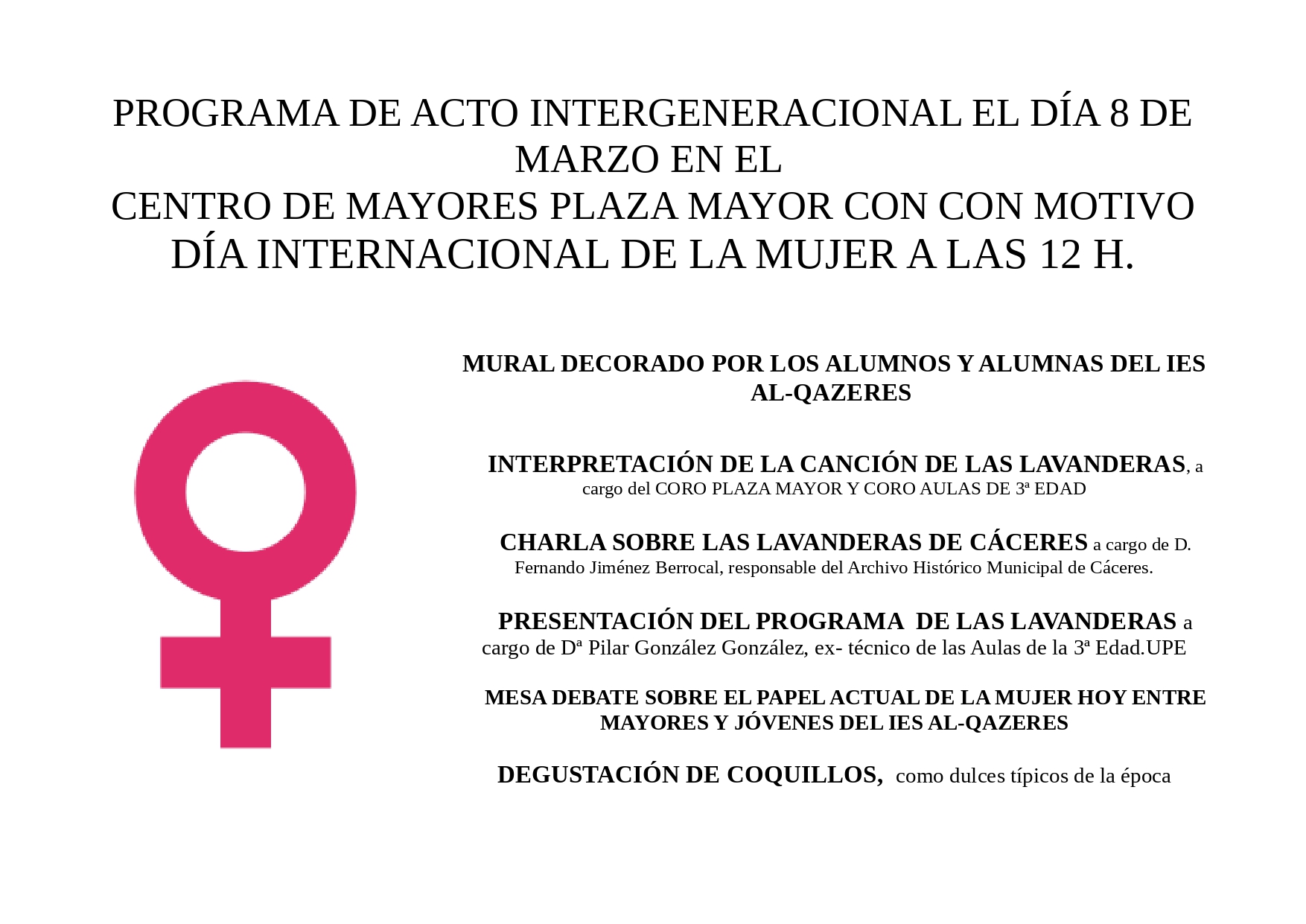 PROGRAMA DE ACTO INTERGENERACIONAL EL DÍA 8 DE MARZO EN EL
CENTRO DE MAYORES PLAZA MAYOR CON CON MOTIVO DÍA INTERNACIONAL DE LA MUJER A LAS 12 H.

MURAL DECORADO POR LOS ALUMNOS Y ALUMNAS DEL IES AL-QAZERES

INTERPRETACIÓN DE LA CANCIÓN DE LAS LAVANDERAS, a cargo del CORO PLAZA MAYOR Y CORO AULAS DE 3ª EDAD

CHARLA SOBRE LAS LAVANDERAS DE CÁCERES a cargo de D. Fernando Jiménez Berrocal, responsable del Archivo Histórico Municipal de Cáceres.

PRESENTACIÓN DEL PROGRAMA DE LAS LAVANDERAS a cargo de Dª Pilar González González, ex- técnico de las Aulas de la 3ª Edad.UPE

MESA DEBATE SOBRE EL PAPEL ACTUAL DE LA MUJER HOY ENTRE MAYORES Y JÓVENES DEL IES AL-QAZERES

DEGUSTACIÓN DE COQUILLOS, como dulces típicos de la época